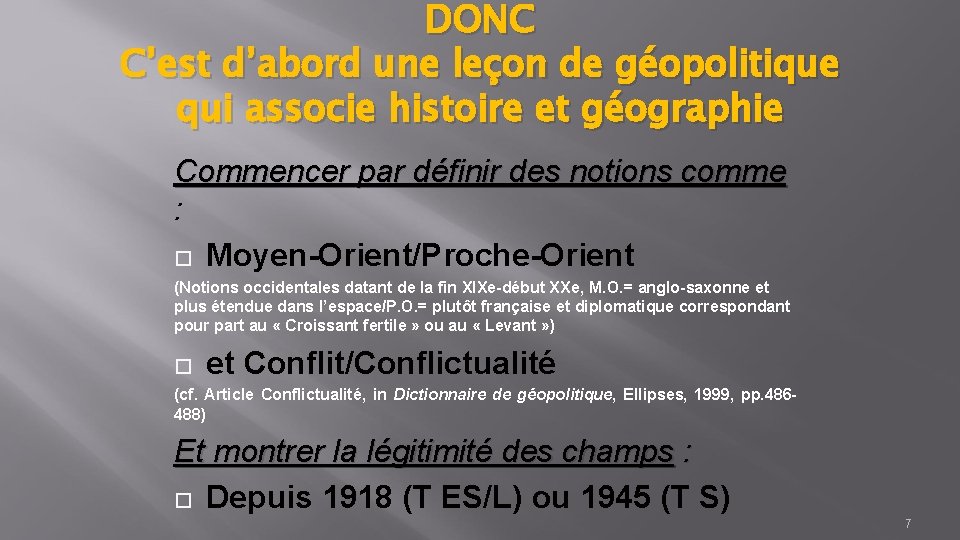 DONC
C'est d'abord une leçon de géopolitique qui associe histoire et géographie

Commencer par définir des notions comme :

□ Moyen-Orient/Proche-Orient

(Notions occidentales datant de la fin XIXe-début XXe, M.O.= anglo-saxonne et plus étendue dans l'espace/P.O.= plutôt française et diplomatique correspondant pour part au « Croissant fertile » ou au « Levant »)

□ et Conflit/Conflictualité

(cf. Article Conflictualité, in Dictionnaire de géopolitique, Ellipses, 1999, pp.486-488)

Et montrer la légitimité des champs :

□ Depuis 1918 (T ES/L) ou 1945 (T S)

7